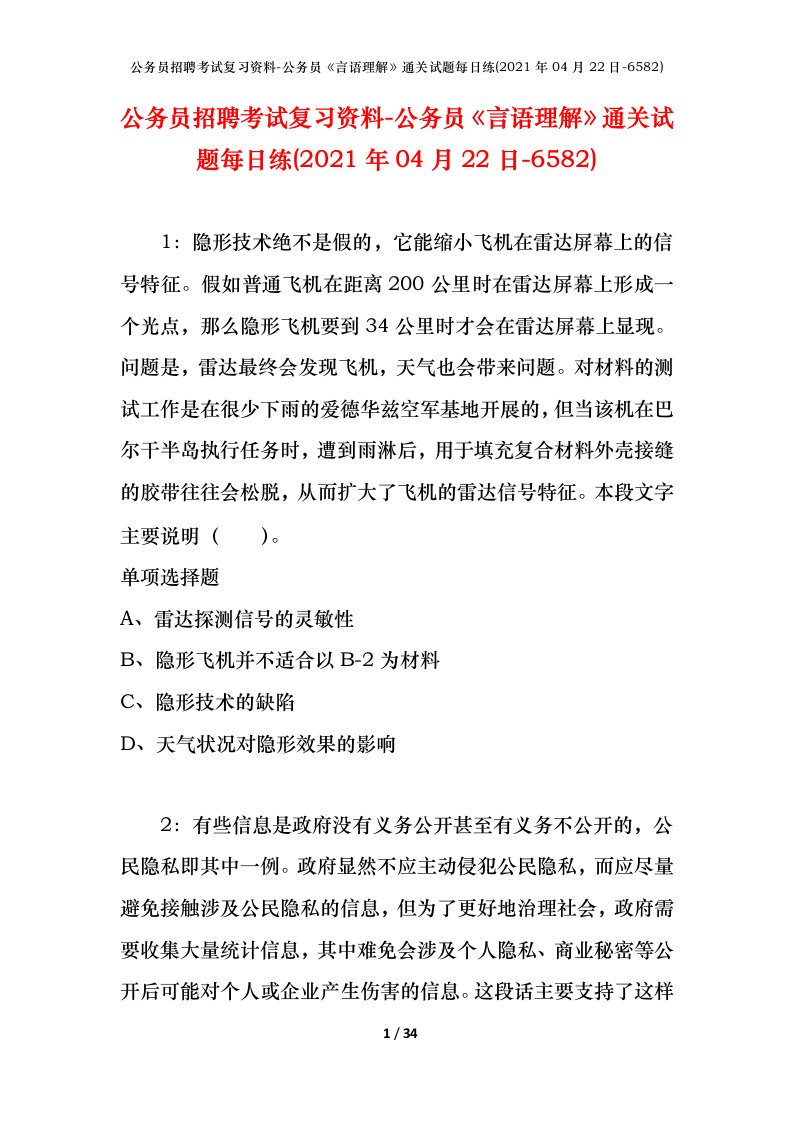 公务员招聘考试复习资料-公务员《言语理解》通关试题每日练(2021 年 04 月 22 日-6582)

公务员招聘考试复习资料-公务员《言语理解》通关试题每日练(2021 年 04 月 22 日-6582)

1：隐形技术绝不是假的，它能缩小飞机在雷达屏幕上的信号特征。假如普通飞机在距离 200 公里时在雷达屏幕上形成一个光点，那么隐形飞机要到 34 公里时才会在雷达屏幕上显现。问题是，雷达最终会发现飞机，天气也会带来问题。对材料的测试工作是在很少下雨的爱德华兹空军基地开展的，但当该机在巴尔干半岛执行任务时，遭到雨淋后，用于填充复合材料外壳接缝的胶带往往会松脱，从而扩大了飞机的雷达信号特征。本段文字主要说明（　　）。

单项选择题

A、雷达探测信号的灵敏性

B、隐形飞机并不适合以 B-2 为材料

C、隐形技术的缺陷

D、天气状况对隐形效果的影响

2：有些信息是政府没有义务公开甚至有义务不公开的，公民隐私即其中一例。政府显然不应主动侵犯公民隐私，而应尽量避免接触涉及公民隐私的信息，但为了更好地治理社会，政府需要收集大量统计信息，其中难免会涉及个人隐私、商业秘密等公开后可能对个人或企业产生伤害的信息。这段话主要支持了这样

1 / 34